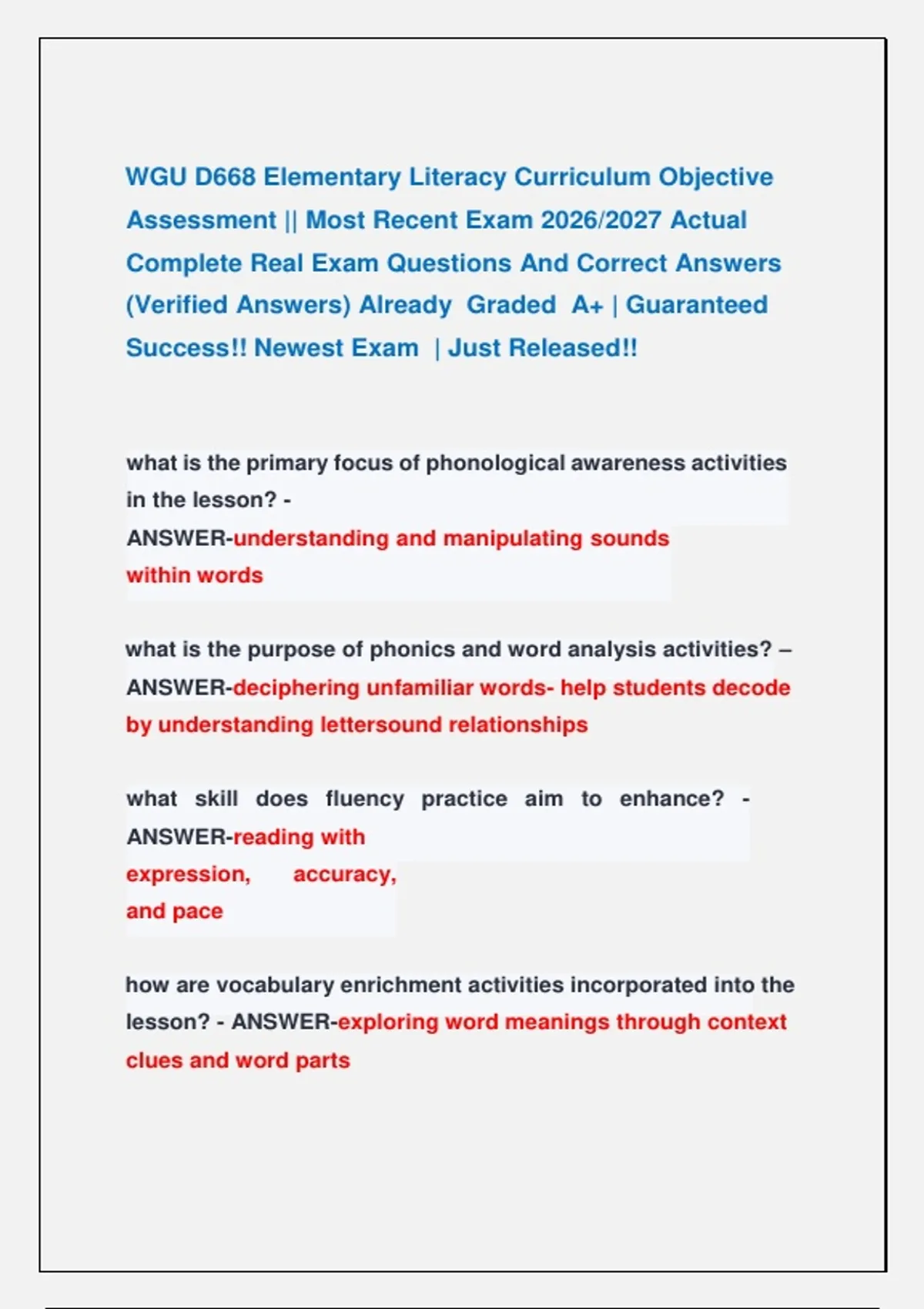 WGU D668 Elementary Literacy Curriculum Objective Assessment || Most Recent Exam 2026/2027 Actual Complete Real Exam Questions And Correct Answers (Verified Answers) Already Graded A+ | Guaranteed Success!! Newest Exam | Just Released!!

what is the primary focus of phonological awareness activities in the lesson? - ANSWER-understanding and manipulating sounds within words

what is the purpose of phonics and word analysis activities? – ANSWER-deciphering unfamiliar words- help students decode by understanding lettersound relationships

what skill does fluency practice aim to enhance? - ANSWER-reading with expression, accuracy, and pace

how are vocabulary enrichment activities incorporated into the lesson? - ANSWER-exploring word meanings through context clues and word parts